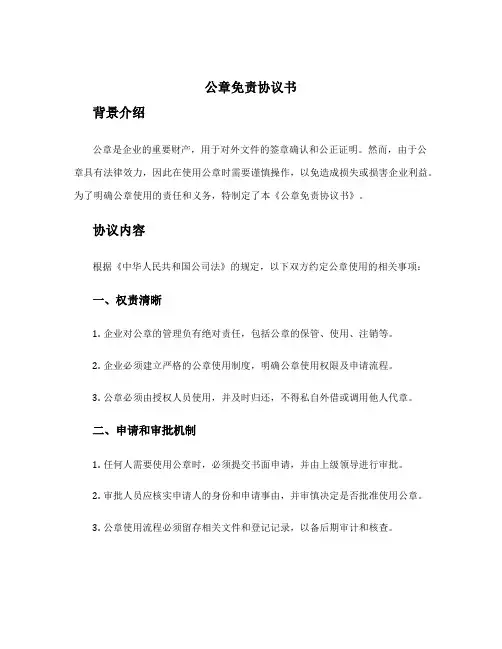 公章免责协议书

背景介绍

公章是企业的重要财产，用于对外文件的签章确认和公正证明。然而，由于公章具有法律效力，因此在使用公章时需要谨慎操作，以免造成损失或损害企业利益。为了明确公章使用的责任和义务，特制定了本《公章免责协议书》。

协议内容

根据《中华人民共和国公司法》的规定，以下双方约定公章使用的相关事项：

一、权责清晰

1. 企业对公章的管理负有绝对责任，包括公章的保管、使用、注销等。

2. 企业必须建立严格的公章使用制度，明确公章使用权限及申请流程。

3. 公章必须由授权人员使用，并及时归还，不得私自外借或调用他人代章。

二、申请和审批机制

1. 任何人需要使用公章时，必须提交书面申请，并由上级领导进行审批。

2. 审批人员应核实申请人的身份和申请事由，并审慎决定是否批准使用公章。

3. 公章使用流程必须留存相关文件和登记记录，以备后期审计和核查。